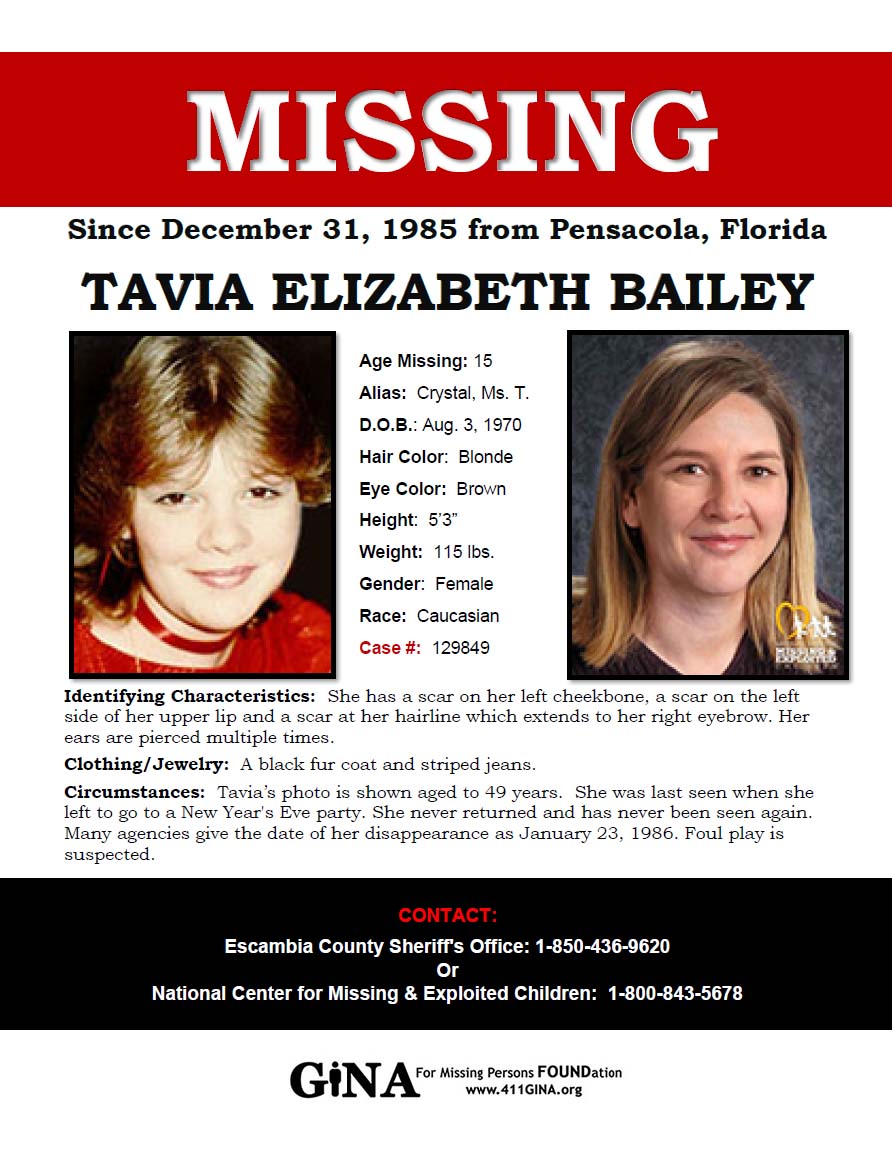 MISSING

Since December 31, 1985 from Pensacola, Florida

TAVIA ELIZABETH BAILEY

Age Missing: 15
Alias: Crystal, Ms. T.
D.O.B.: Aug. 3, 1970
Hair Color: Blonde
Eye Color: Brown
Height: 5'3"
Weight: 115 lbs.
Gender: Female
Race: Caucasian
Case #: 129849

MISSING & EXPLOITED

Identifying Characteristics: She has a scar on her left cheekbone, a scar on the left side of her upper lip and a scar at her hairline which extends to her right eyebrow. Her ears are pierced multiple times.

Clothing/Jewelry: A black fur coat and striped jeans.

Circumstances: Tavia's photo is shown aged to 49 years. She was last seen when she left to go to a New Year's Eve party. She never returned and has never been seen again. Many agencies give the date of her disappearance as January 23, 1986. Foul play is suspected.

CONTACT:
Escambia County Sheriff's Office: 1-850-436-9620
Or
National Center for Missing & Exploited Children: 1-800-843-5678

GiNA For Missing Persons FOUNDation
www.411GINA.org